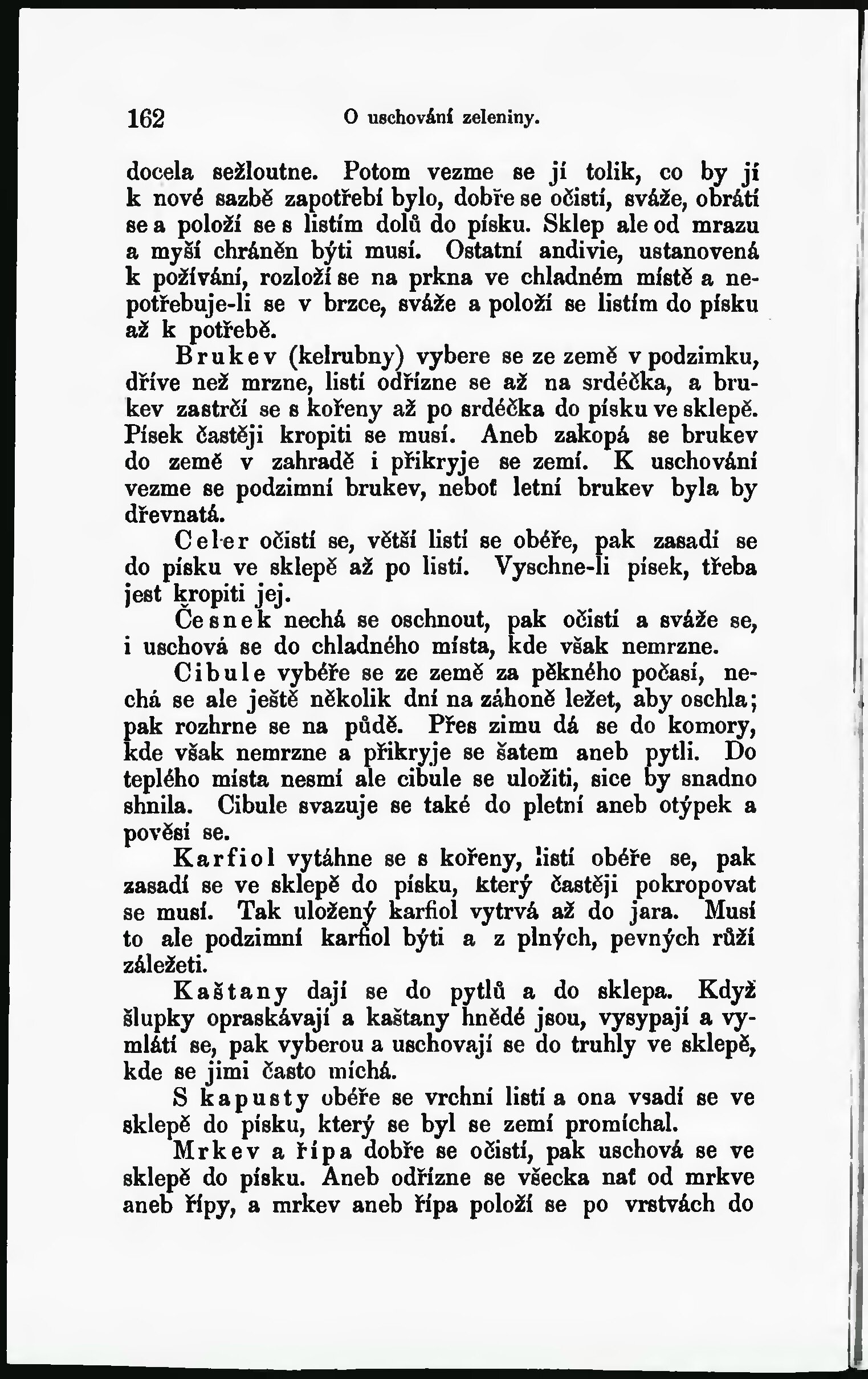 162 O uschování zeleniny.

docela sežloutne. Potom vezme se jí tolik, co by jí k nové sazbě zapotřebí bylo, dobře se očistí, sváže, obrátí se a položí se s listím dolů do písku. Sklep ale od mrazu a myší chráněn býti musí. Ostatní andivie, ustanovená k požívání, rozloží se na prkna ve chladném místě a nepotřebuje-li se v brzce, sváže a položí se listím do písku až k potřebě.

Brukev (kelrubny) vybere se ze země v podzimku, dříve než mrzne, listí odřízne se až na srdéčka, a brukev zastrčí se s kořeny až po srdéčka do písku ve sklepě. Písek častěji kropiti se musí. Aneb zakopá se brukev do země v zahradě i přikryje se zemí. K uschování vezme se podzimní brukev, neboť letní brukev byla by dřevnatá.

Celer očistí se, větší listí se obéře, pak zasadí se do písku ve sklepě až po listí. Vyschne-li písek, třeba jest kropiti jej.

Česnek nechá se oschnout, pak očistí a sváže se, i uschová se do chladného místa, kde však nemrzne.

Cibule vybéře se ze země za pěkného počasí, nechá se ale ještě několik dní na záhoně ležet, aby oschla; pak rozhrne se na půdě. Přes zimu dá se do komory, kde však nemrzne a přikryje se šatem aneb pytli. Do teplého místa nesmí ale cibule se uložiti, sice by snadno shnila. Cibule svazuje se také do pletní aneb otýpek a pověsí se.

Karfiol vytáhne se s kořeny, listí obéře se, pak zasadí se ve sklepě do písku, který častěji pokropovat se musí. Tak uložený karfiol vytrvá až do jara. Musí to ale podzimní karfiol býti a z plných, pevných růží záležeti.

Kaštany dají se do pytlů a do sklepa. Když šlupky opraskávají a kaštany hnědé jsou, vysypají a vymlátí se, pak vyberou a uschovají se do truhly ve sklepě, kde se jimi často míchá.

S kapusty obéře se vrchní listí a ona vsadí se ve sklepě do písku, který se byl se zemí promíchal.

Mrkev a řípa dobře se očistí, pak uschová se ve sklepě do písku. Aneb odřízne se všecka nať od mrkve aneb řípy, a mrkev aneb řípa položí se po vrstvách do